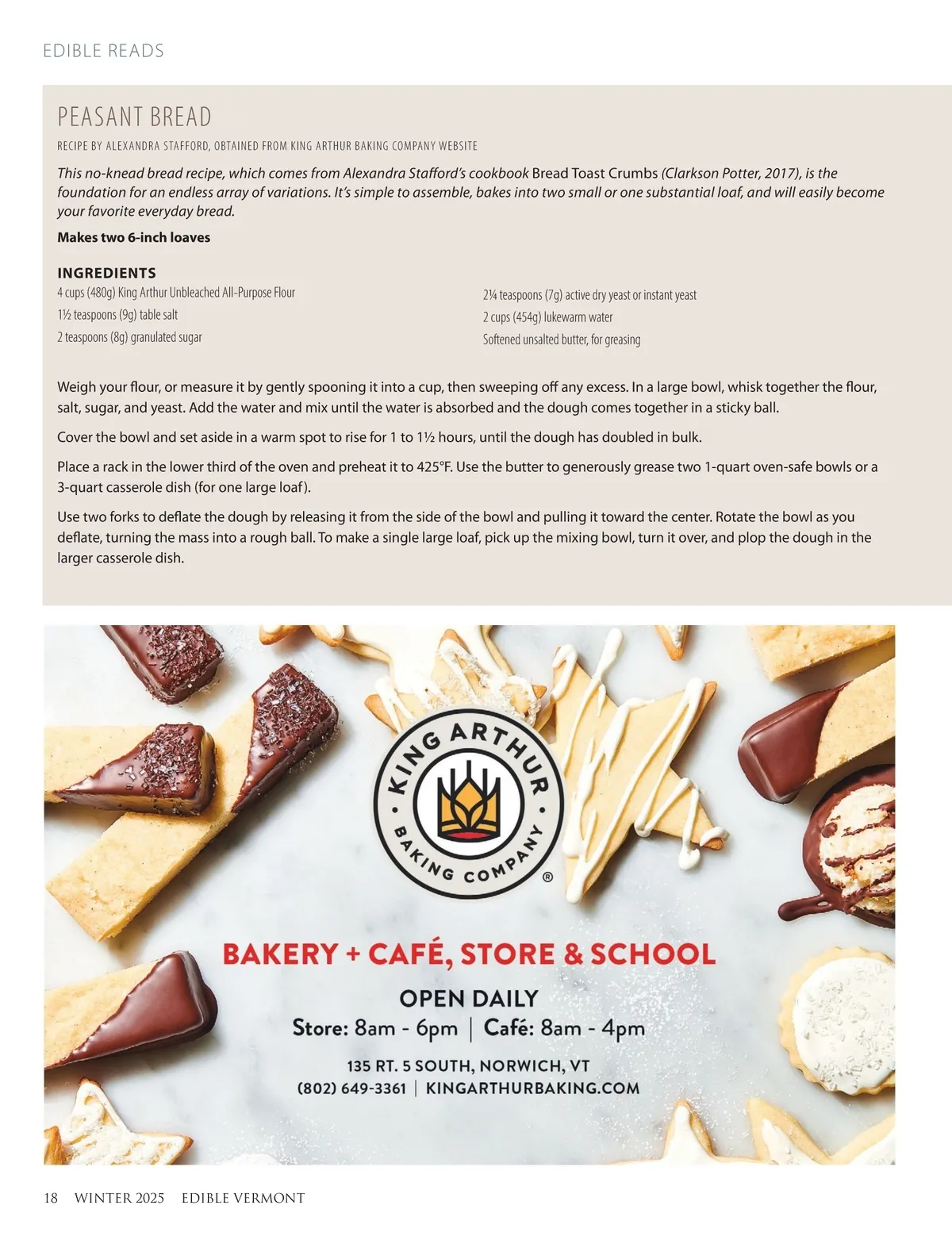 EDIBLE READS

PEASANT BREAD

RECIPE BY ALEXANDRA STAFFORD, OBTAINED FROM KING ARTHUR BAKING COMPANY WEBSITE

This no-knead bread recipe, which comes from Alexandra Stafford's cookbook Bread Toast Crumbs (Clarkson Potter, 2017), is the foundation for an endless array of variations. It's simple to assemble, bakes into two small or one substantial loaf, and will easily become your favorite everyday bread.

Makes two 6-inch loaves

INGREDIENTS

4 cups (480g) King Arthur Unbleached All-Purpose Flour

1½ teaspoons (9g) table salt

2 teaspoons (8g) granulated sugar

2¼ teaspoons (7g) active dry yeast or instant yeast

2 cups (454g) lukewarm water

Softened unsalted butter, for greasing

Weigh your flour, or measure it by gently spooning it into a cup, then sweeping off any excess. In a large bowl, whisk together the flour, salt, sugar, and yeast. Add the water and mix until the water is absorbed and the dough comes together in a sticky ball.

Cover the bowl and set aside in a warm spot to rise for 1 to 1½ hours, until the dough has doubled in bulk.

Place a rack in the lower third of the oven and preheat it to 425°F. Use the butter to generously grease two 1-quart oven-safe bowls or a 3-quart casserole dish (for one large loaf).

Use two forks to deflate the dough by releasing it from the side of the bowl and pulling it toward the center. Rotate the bowl as you deflate, turning the mass into a rough ball. To make a single large loaf, pick up the mixing bowl, turn it over, and plop the dough in the larger casserole dish.

KING ARTHUR BAKING COMPANY ®

BAKERY + CAFÉ, STORE & SCHOOL

OPEN DAILY

Store: 8am - 6pm | Café: 8am - 4pm

135 RT. 5 SOUTH, NORWICH, VT

(802) 649-3361 | KINGARTHURBAKING.COM

18 WINTER 2025 EDIBLE VERMONT